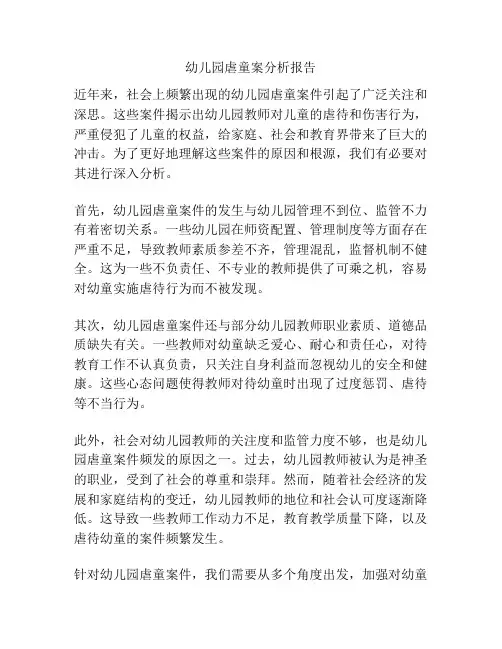 幼儿园虐童案分析报告

近年来，社会上频繁出现的幼儿园虐童案件引起了广泛关注和深思。这些案件揭示出幼儿园教师对儿童的虐待和伤害行为，严重侵犯了儿童的权益，给家庭、社会和教育界带来了巨大的冲击。为了更好地理解这些案件的原因和根源，我们有必要对其进行深入分析。

首先，幼儿园虐童案件的发生与幼儿园管理不到位、监管不力有着密切关系。一些幼儿园在师资配置、管理制度等方面存在严重不足，导致教师素质参差不齐，管理混乱，监督机制不健全。这为一些不负责任、不专业的教师提供了可乘之机，容易对幼童实施虐待行为而不被发现。

其次，幼儿园虐童案件还与部分幼儿园教师职业素质、道德品质缺失有关。一些教师对幼童缺乏爱心、耐心和责任心，对待教育工作不认真负责，只关注自身利益而忽视幼儿的安全和健康。这些心态问题使得教师对待幼童时出现了过度惩罚、虐待等不当行为。

此外，社会对幼儿园教师的关注度和监管力度不够，也是幼儿园虐童案件频发的原因之一。过去，幼儿园教师被认为是神圣的职业，受到了社会的尊重和崇拜。然而，随着社会经济的发展和家庭结构的变迁，幼儿园教师的地位和社会认可度逐渐降低。这导致一些教师工作动力不足，教育教学质量下降，以及虐待幼童的案件频繁发生。

针对幼儿园虐童案件，我们需要从多个角度出发，加强对幼童